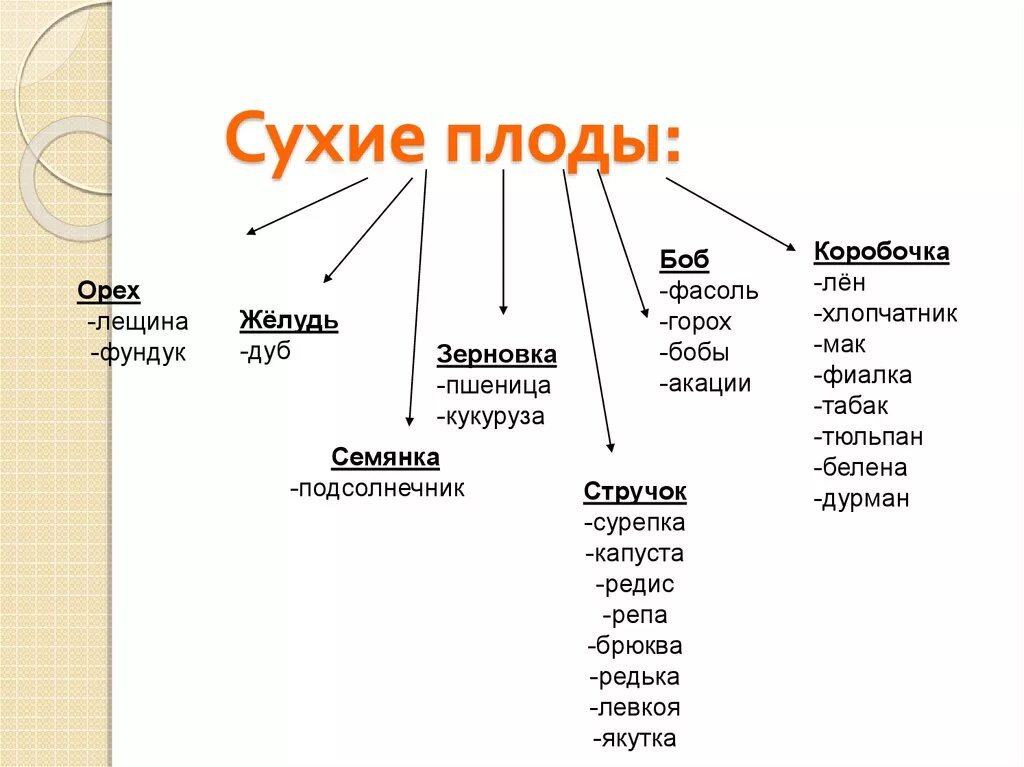 Сухие плоды:

Орех
-лещина
-фундук

Жёлудь
-дуб

Семянка
-подсолнечник

Зерновка
-пшеница
-кукуруза

Стручок
-сурепка
-капуста
-редис
-репа
-брюква
-редька
-левкоя
-якутка

Боб
-фасоль
-горох
-бобы
-акации

Коробочка
-лён
-хлопчатник
-мак
-фиалка
-табак
-тюльпан
-белена
-дурман